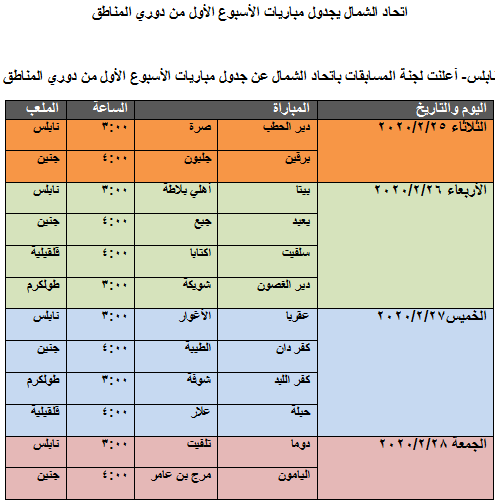 اتحاد الشمال يجدول مباريات الأسبوع الأول من دوري المناطق

نابلس- أعلنت لجنة المسابقات باتحاد الشمال عن جدول مباريات الأسبوع الأول من دوري المناطق

| اليوم والتاريخ | المباراة | | الساعة | الملعب |
|---|---|---|---|---|
| الثلاثاء ٢٠٢٠/٢/٢٥ | دير الحطب | صرة | ٣:٠٠ | نابلس |
| | برقين | جلبون | ٤:٠٠ | جنين |
| الأربعاء ٢٠٢٠/٢/٢٦ | بيتا | أهلي بلاطة | ٣:٠٠ | نابلس |
| | يعبد | جبع | ٤:٠٠ | جنين |
| | سلفيت | اكتابا | ٤:٠٠ | قلقيلية |
| | دير الغصون | شويكة | ٣:٠٠ | طولكرم |
| الخميس٢٠٢٠/٢/٢٧ | عقربا | الأغوار | ٣:٠٠ | نابلس |
| | كفر دان | الطيبة | ٤:٠٠ | جنين |
| | كفر اللبد | شوفة | ٣:٠٠ | طولكرم |
| | حبلة | علار | ٤:٠٠ | قلقيلية |
| الجمعة ٢٠٢٠/٢/٢٨ | دوما | تلفيت | ٣:٠٠ | نابلس |
| | اليامون | مرج بن عامر | ٤:٠٠ | جنين |